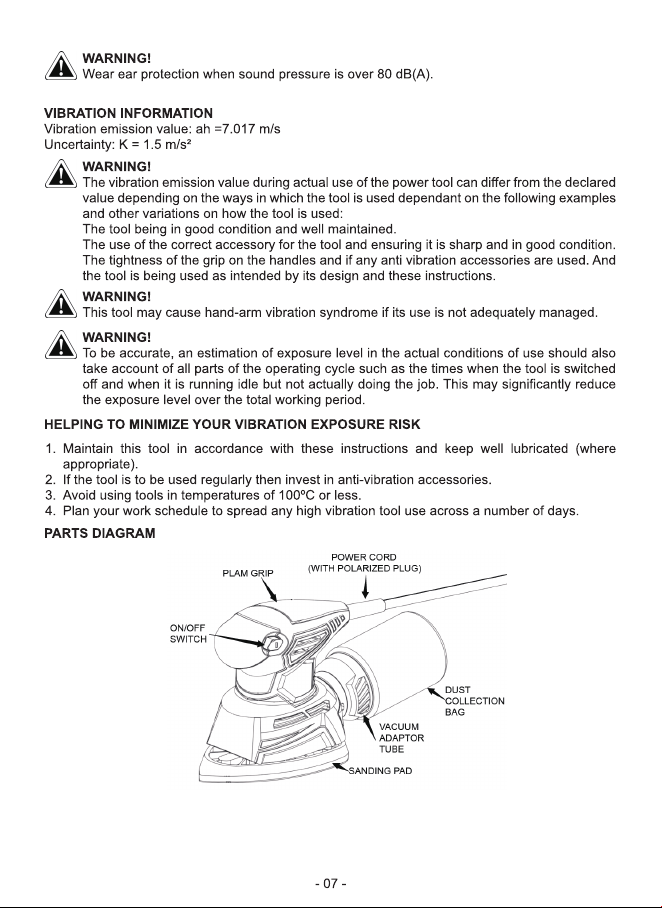 WARNING!
Wear ear protection when sound pressure is over 80 dB(A).

VIBRATION INFORMATION
Vibration emission value: ah =7.017 m/s
Uncertainty: K = 1.5 m/s²

WARNING!
The vibration emission value during actual use of the power tool can differ from the declared value depending on the ways in which the tool is used dependant on the following examples and other variations on how the tool is used:
The tool being in good condition and well maintained.
The use of the correct accessory for the tool and ensuring it is sharp and in good condition.
The tightness of the grip on the handles and if any anti vibration accessories are used. And the tool is being used as intended by its design and these instructions.

WARNING!
This tool may cause hand-arm vibration syndrome if its use is not adequately managed.

WARNING!
To be accurate, an estimation of exposure level in the actual conditions of use should also take account of all parts of the operating cycle such as the times when the tool is switched off and when it is running idle but not actually doing the job. This may significantly reduce the exposure level over the total working period.

HELPING TO MINIMIZE YOUR VIBRATION EXPOSURE RISK

1. Maintain this tool in accordance with these instructions and keep well lubricated (where appropriate).
2. If the tool is to be used regularly then invest in anti-vibration accessories.
3. Avoid using tools in temperatures of 100ºC or less.
4. Plan your work schedule to spread any high vibration tool use across a number of days.

PARTS DIAGRAM

PLAM GRIP
POWER CORD (WITH POLARIZED PLUG)
ON/OFF SWITCH
DUST COLLECTION BAG
VACUUM ADAPTOR TUBE
SANDING PAD

- 07 -